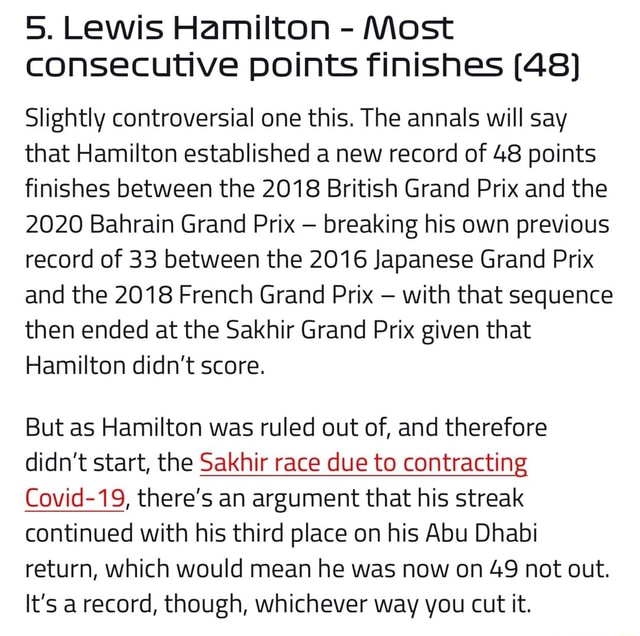 5. Lewis Hamilton - Most consecutive points finishes (48)

Slightly controversial one this. The annals will say that Hamilton established a new record of 48 points finishes between the 2018 British Grand Prix and the 2020 Bahrain Grand Prix – breaking his own previous record of 33 between the 2016 Japanese Grand Prix and the 2018 French Grand Prix – with that sequence then ended at the Sakhir Grand Prix given that Hamilton didn't score.

But as Hamilton was ruled out of, and therefore didn't start, the Sakhir race due to contracting Covid-19, there's an argument that his streak continued with his third place on his Abu Dhabi return, which would mean he was now on 49 not out. It's a record, though, whichever way you cut it.